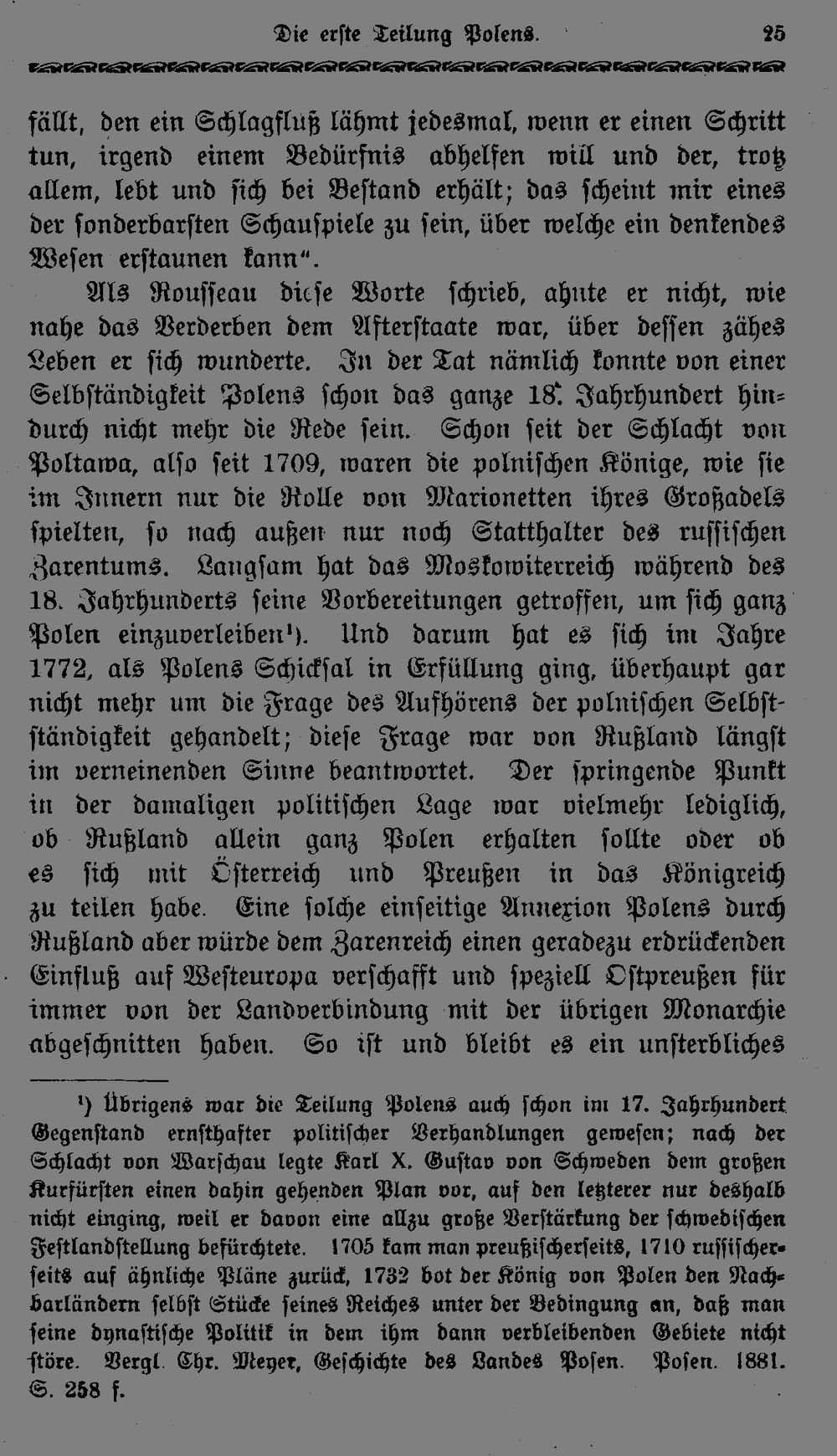 Die erste Teilung Polens. 25

fällt, den ein Schlagfluß lähmt jedesmal, wenn er einen Schritt tun, irgend einem Bedürfnis abhelfen will und der, trotz allem, lebt und sich bei Bestand erhält; das scheint mir eines der sonderbarsten Schauspiele zu sein, über welche ein denkendes Wesen erstaunen kann".

Als Rousseau diese Worte schrieb, ahnte er nicht, wie nahe das Verderben dem Afterstaate war, über dessen zähes Leben er sich wunderte. In der Tat nämlich konnte von einer Selbständigkeit Polens schon das ganze 18. Jahrhundert hindurch nicht mehr die Rede sein. Schon seit der Schlacht von Poltawa, also seit 1709, waren die polnischen Könige, wie sie im Innern nur die Rolle von Marionetten ihres Großadels spielten, so nach außen nur noch Statthalter des russischen Zarentums. Langsam hat das Moskowiterreich während des 18. Jahrhunderts seine Vorbereitungen getroffen, um sich ganz Polen einzuverleiben$^{1}$). Und darum hat es sich im Jahre 1772, als Polens Schicksal in Erfüllung ging, überhaupt gar nicht mehr um die Frage des Aufhörens der polnischen Selbstständigkeit gehandelt; diese Frage war von Rußland längst im verneinenden Sinne beantwortet. Der springende Punkt in der damaligen politischen Lage war vielmehr lediglich, ob Rußland allein ganz Polen erhalten sollte oder ob es sich mit Österreich und Preußen in das Königreich zu teilen habe. Eine solche einseitige Annexion Polens durch Rußland aber würde dem Zarenreich einen geradezu erdrückenden Einfluß auf Westeuropa verschafft und speziell Ostpreußen für immer von der Landverbindung mit der übrigen Monarchie abgeschnitten haben. So ist und bleibt es ein unsterbliches

$^{1}$) Übrigens war die Teilung Polens auch schon im 17. Jahrhundert Gegenstand ernsthafter politischer Verhandlungen gewesen; nach der Schlacht von Warschau legte Karl X. Gustav von Schweden dem großen Kurfürsten einen dahin gehenden Plan vor, auf den letzterer nur deshalb nicht einging, weil er davon eine allzu große Verstärkung der schwedischen Festlandstellung befürchtete. 1705 kam man preußischerseits, 1710 russischerseits auf ähnliche Pläne zurück, 1732 bot der König von Polen den Nachbarländern selbst Stücke seines Reiches unter der Bedingung an, daß man seine dynastische Politik in dem ihm dann verbleibenden Gebiete nicht störe. Vergl. Chr. Meyer, Geschichte des Landes Posen. Posen. 1881. S. 258 f.